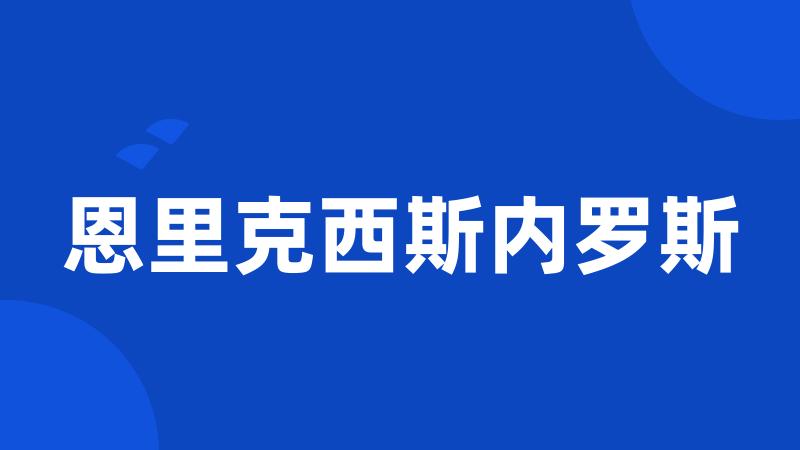 恩里克西斯内罗斯